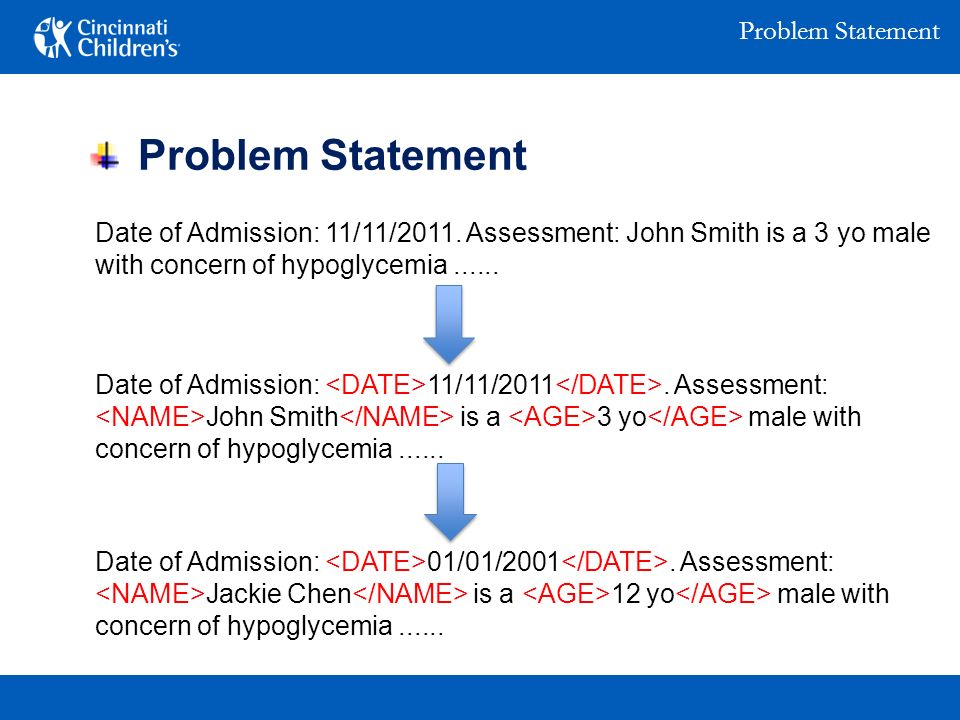 Cincinnati Children's

Problem Statement

Problem Statement

Date of Admission: 11/11/2011. Assessment: John Smith is a 3 yo male with concern of hypoglycemia ......

Date of Admission: <DATE>11/11/2011</DATE>. Assessment: <NAME>John Smith</NAME> is a <AGE>3 yo</AGE> male with concern of hypoglycemia ......

Date of Admission: <DATE>01/01/2001</DATE>. Assessment: <NAME>Jackie Chen</NAME> is a <AGE>12 yo</AGE> male with concern of hypoglycemia ......